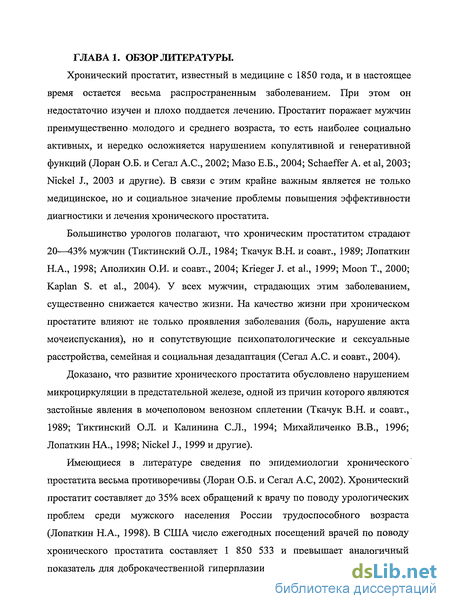 ГЛАВА 1. ОБЗОР ЛИТЕРАТУРЫ.

Хронический простатит, известный в медицине с 1850 года, и в настоящее время остается весьма распространенным заболеванием. При этом он недостаточно изучен и плохо поддается лечению. Простатит поражает мужчин преимущественно молодого и среднего возраста, то есть наиболее социально активных, и нередко осложняется нарушением копулятивной и генеративной функций (Лоран О.Б. и Сегал А.С., 2002; Мазо Е.Б., 2004; Schaeffer A. et al, 2003; Nickel J., 2003 и другие). В связи с этим крайне важным является не только медицинское, но и социальное значение проблемы повышения эффективности диагностики и лечения хронического простатита.

Большинство урологов полагают, что хроническим простатитом страдают 20—43% мужчин (Тиктинский О.Л., 1984; Ткачук В.Н. и соавт., 1989; Лопаткин Н.А., 1998; Аполихин О.И. и соавт., 2004; Krieger J. et al., 1999; Moon T., 2000; Kaplan S. et al., 2004). У всех мужчин, страдающих этим заболеванием, существенно снижается качество жизни. На качество жизни при хроническом простатите влияют не только проявления заболевания (боль, нарушение акта мочеиспускания), но и сопутствующие психопатологические и сексуальные расстройства, семейная и социальная дезадаптация (Сегал А.С. и соавт., 2004).

Доказано, что развитие хронического простатита обусловлено нарушением микроциркуляции в предстательной железе, одной из причин которого являются застойные явления в мочеполовом венозном сплетении (Ткачук В.Н. и соавт., 1989; Тиктинский О.Л. и Калинина С.Л., 1994; Михайличенко В.В., 1996; Лопаткин НА., 1998; Nickel J., 1999 и другие).

Имеющиеся в литературе сведения по эпидемиологии хронического простатита весьма противоречивы (Лоран О.Б. и Сегал А.С, 2002). Хронический простатит составляет до 35% всех обращений к врачу по поводу урологических проблем среди мужского населения России трудоспособного возраста (Лопаткин Н.А., 1998). В США число ежегодных посещений врачей по поводу хронического простатита составляет 1 850 533 и превышает аналогичный показатель для доброкачественной гиперплазии

dsLib.net
библиотека диссертаций